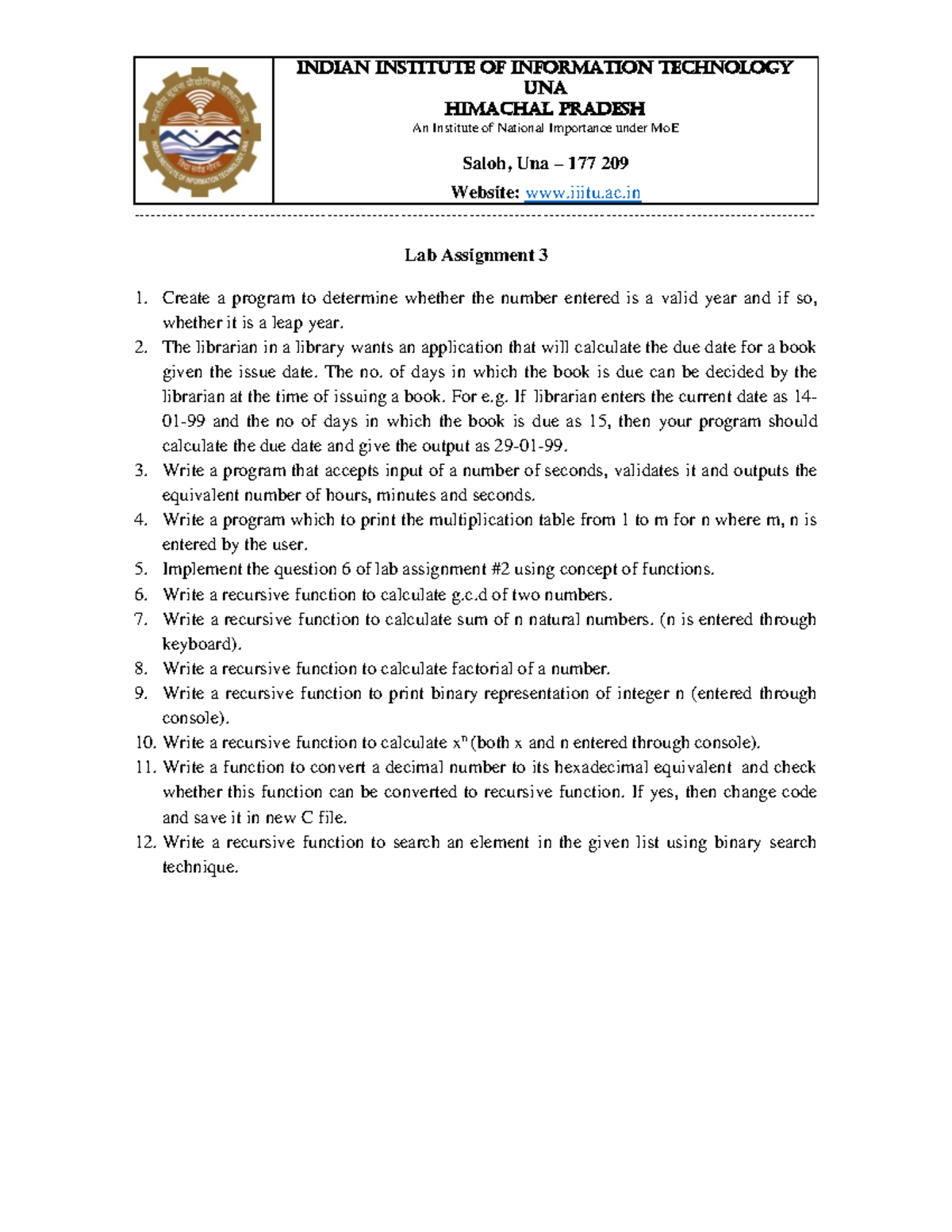 INDIAN INSTITUTE OF INFORMATION TECHNOLOGY
UNA
HIMACHAL PRADESH
An Institute of National Importance under MoE

Saloh, Una – 177 209
Website: www.iiitu.ac.in

Lab Assignment 3

1. Create a program to determine whether the number entered is a valid year and if so, whether it is a leap year.
2. The librarian in a library wants an application that will calculate the due date for a book given the issue date. The no. of days in which the book is due can be decided by the librarian at the time of issuing a book. For e.g. If librarian enters the current date as 14-01-99 and the no of days in which the book is due as 15, then your program should calculate the due date and give the output as 29-01-99.
3. Write a program that accepts input of a number of seconds, validates it and outputs the equivalent number of hours, minutes and seconds.
4. Write a program which to print the multiplication table from 1 to m for n where m, n is entered by the user.
5. Implement the question 6 of lab assignment #2 using concept of functions.
6. Write a recursive function to calculate g.c.d of two numbers.
7. Write a recursive function to calculate sum of n natural numbers. (n is entered through keyboard).
8. Write a recursive function to calculate factorial of a number.
9. Write a recursive function to print binary representation of integer n (entered through console).
10. Write a recursive function to calculate $x^n$ (both x and n entered through console).
11. Write a function to convert a decimal number to its hexadecimal equivalent and check whether this function can be converted to recursive function. If yes, then change code and save it in new C file.
12. Write a recursive function to search an element in the given list using binary search technique.